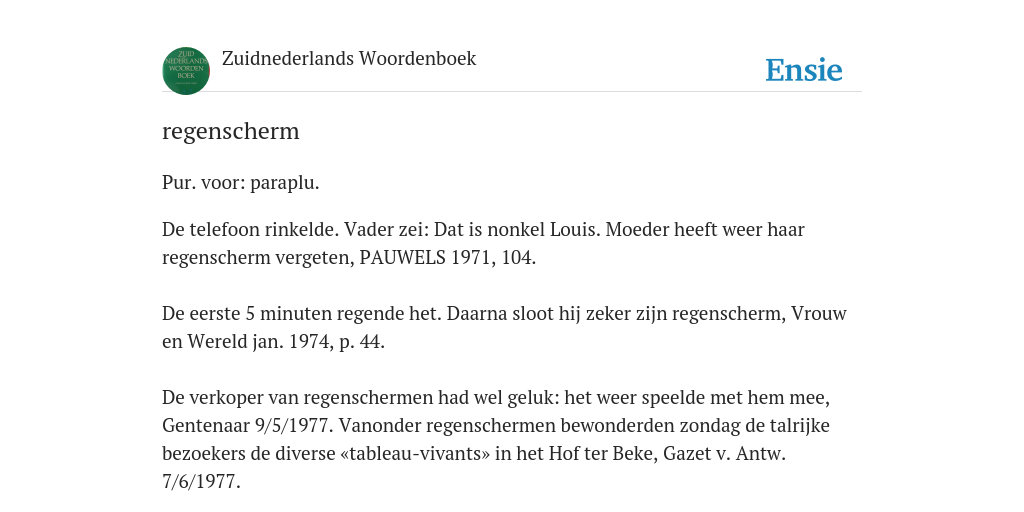 ZUID NEDERLANDS WOORDEN BOEK

Zuidnederlands Woordenboek

Ensie

regenscherm

Pur. voor: paraplu.

De telefoon rinkelde. Vader zei: Dat is nonkel Louis. Moeder heeft weer haar regenscherm vergeten, PAUWELS 1971, 104.

De eerste 5 minuten regende het. Daarna sloot hij zeker zijn regenscherm, Vrouw en Wereld jan. 1974, p. 44.

De verkoper van regenschermen had wel geluk: het weer speelde met hem mee, Gentenaar 9/5/1977. Vanonder regenschermen bewonderden zondag de talrijke bezoekers de diverse «tableau-vivants» in het Hof ter Beke, Gazet v. Antw. 7/6/1977.